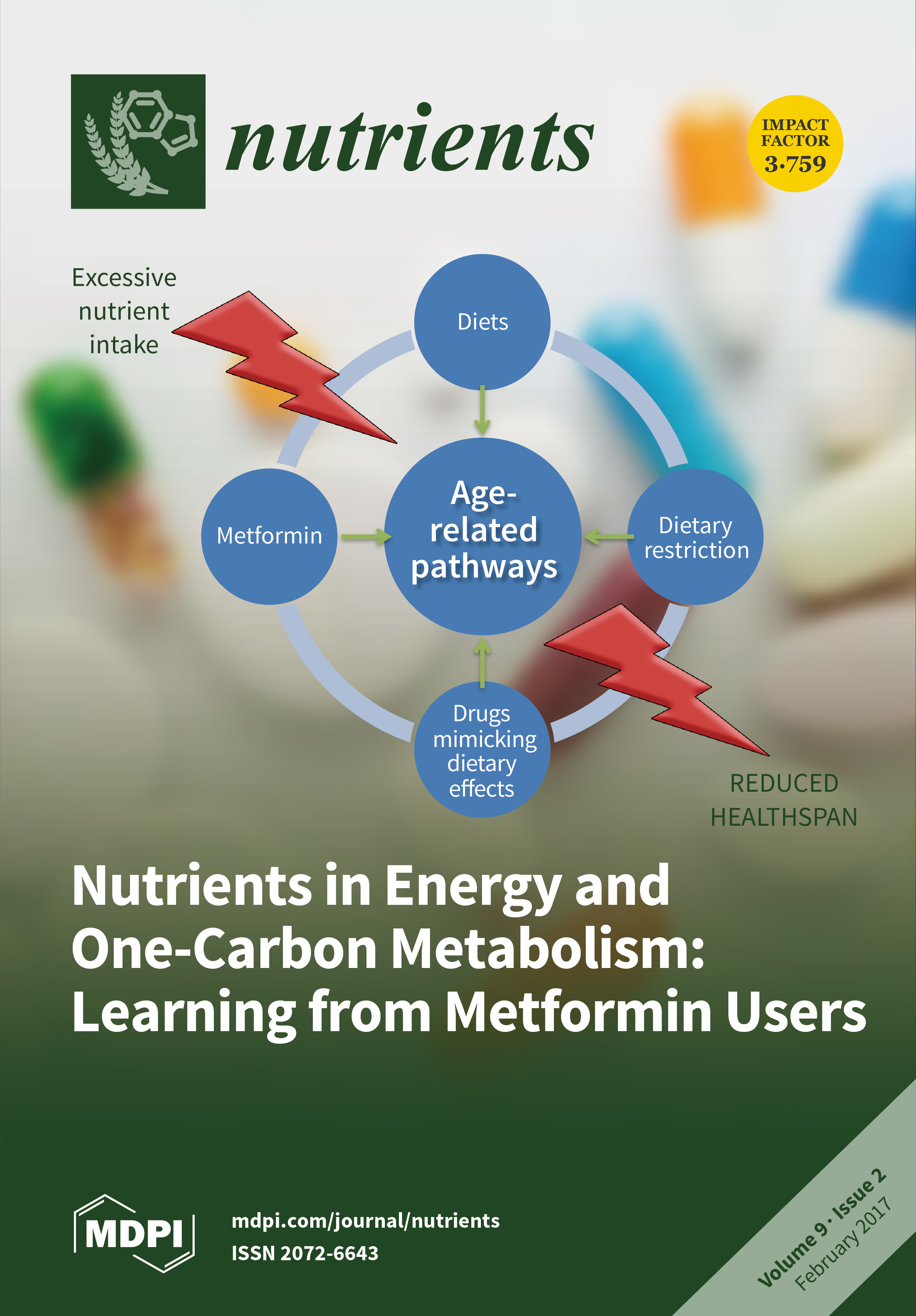 nutrients

IMPACT FACTOR 3.759

Excessive nutrient intake

Diets

Metformin

Age-related pathways

Dietary restriction

Drugs mimicking dietary effects

REDUCED HEALTHSPAN

Nutrients in Energy and One-Carbon Metabolism: Learning from Metformin Users

MDPI

mdpi.com/journal/nutrients
ISSN 2072-6643

Volume 9 · Issue 2
February 2017